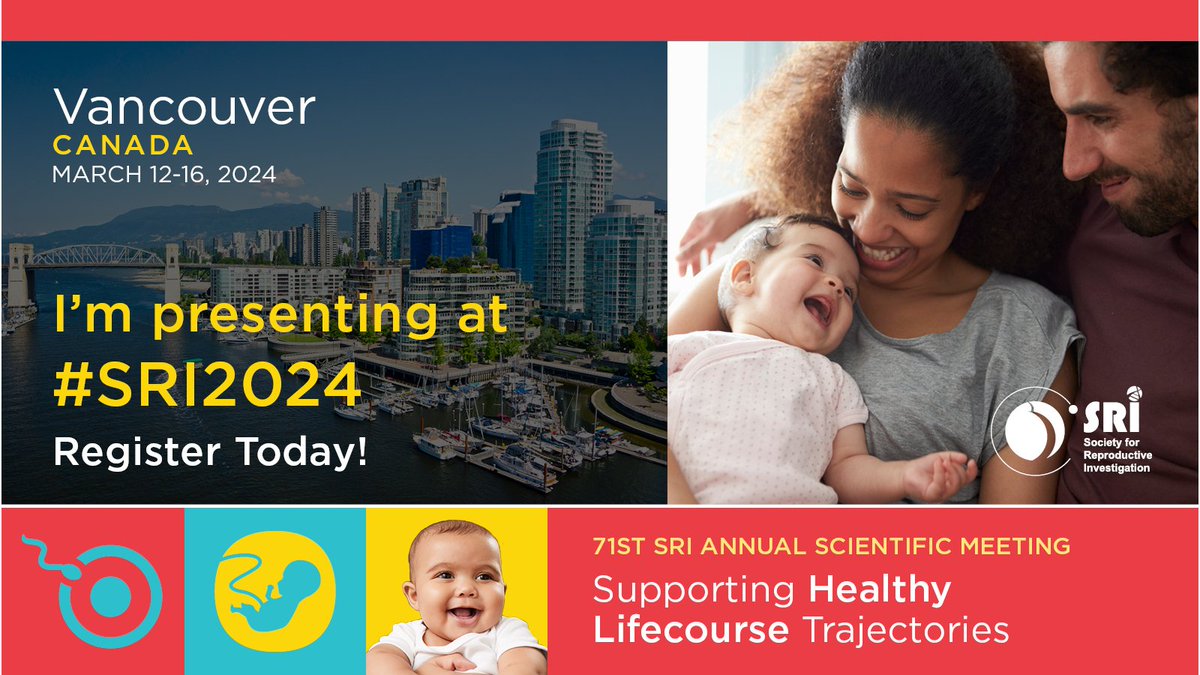 Vancouver
CANADA
MARCH 12-16, 2024

I'm presenting at #SRI2024
Register Today!

SRI
Society for Reproductive Investigation

71ST SRI ANNUAL SCIENTIFIC MEETING
Supporting Healthy Lifecourse Trajectories